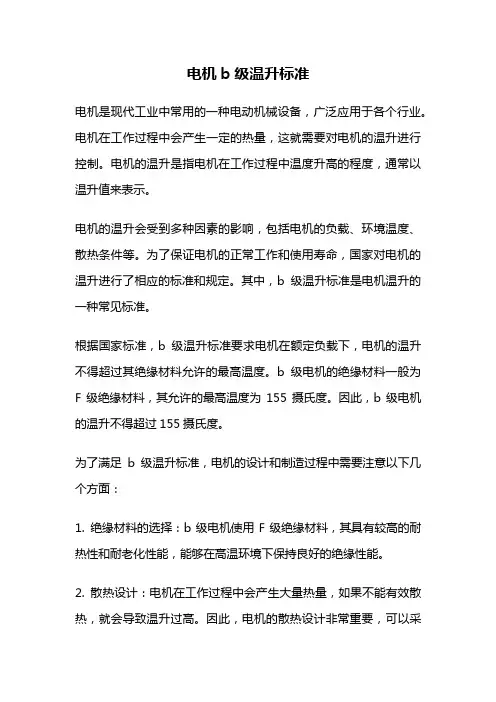 电机 b 级温升标准

电机是现代工业中常用的一种电动机械设备，广泛应用于各个行业。电机在工作过程中会产生一定的热量，这就需要对电机的温升进行控制。电机的温升是指电机在工作过程中温度升高的程度，通常以温升值来表示。

电机的温升会受到多种因素的影响，包括电机的负载、环境温度、散热条件等。为了保证电机的正常工作和使用寿命，国家对电机的温升进行了相应的标准和规定。其中，b 级温升标准是电机温升的一种常见标准。

根据国家标准，b 级温升标准要求电机在额定负载下，电机的温升不得超过其绝缘材料允许的最高温度。b 级电机的绝缘材料一般为 F 级绝缘材料，其允许的最高温度为 155 摄氏度。因此，b 级电机的温升不得超过 155 摄氏度。

为了满足 b 级温升标准，电机的设计和制造过程中需要注意以下几个方面：

1. 绝缘材料的选择：b 级电机使用 F 级绝缘材料，其具有较高的耐热性和耐老化性能，能够在高温环境下保持良好的绝缘性能。

2. 散热设计：电机在工作过程中会产生大量热量，如果不能有效散热，就会导致温升过高。因此，电机的散热设计非常重要，可以采